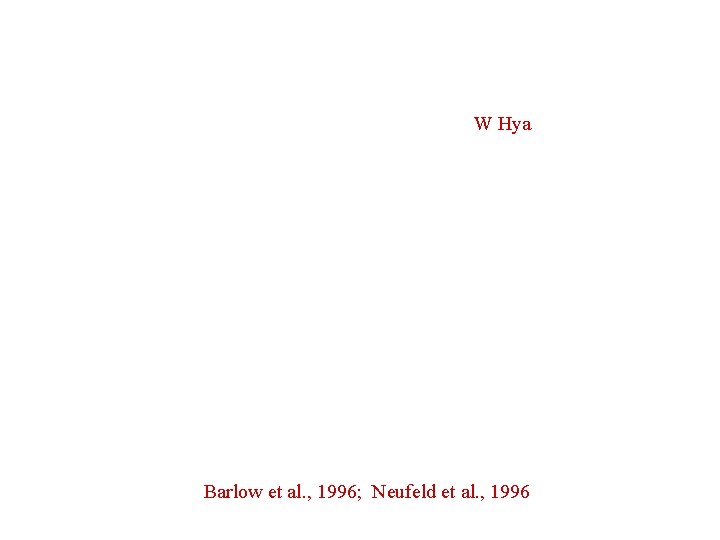 W Hya

Barlow et al., 1996; Neufeld et al., 1996